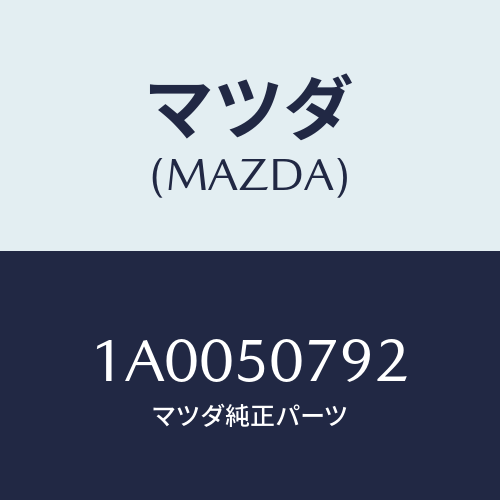 マツダ
(MAZDA)

1A0050792
マツダ純正パーツ